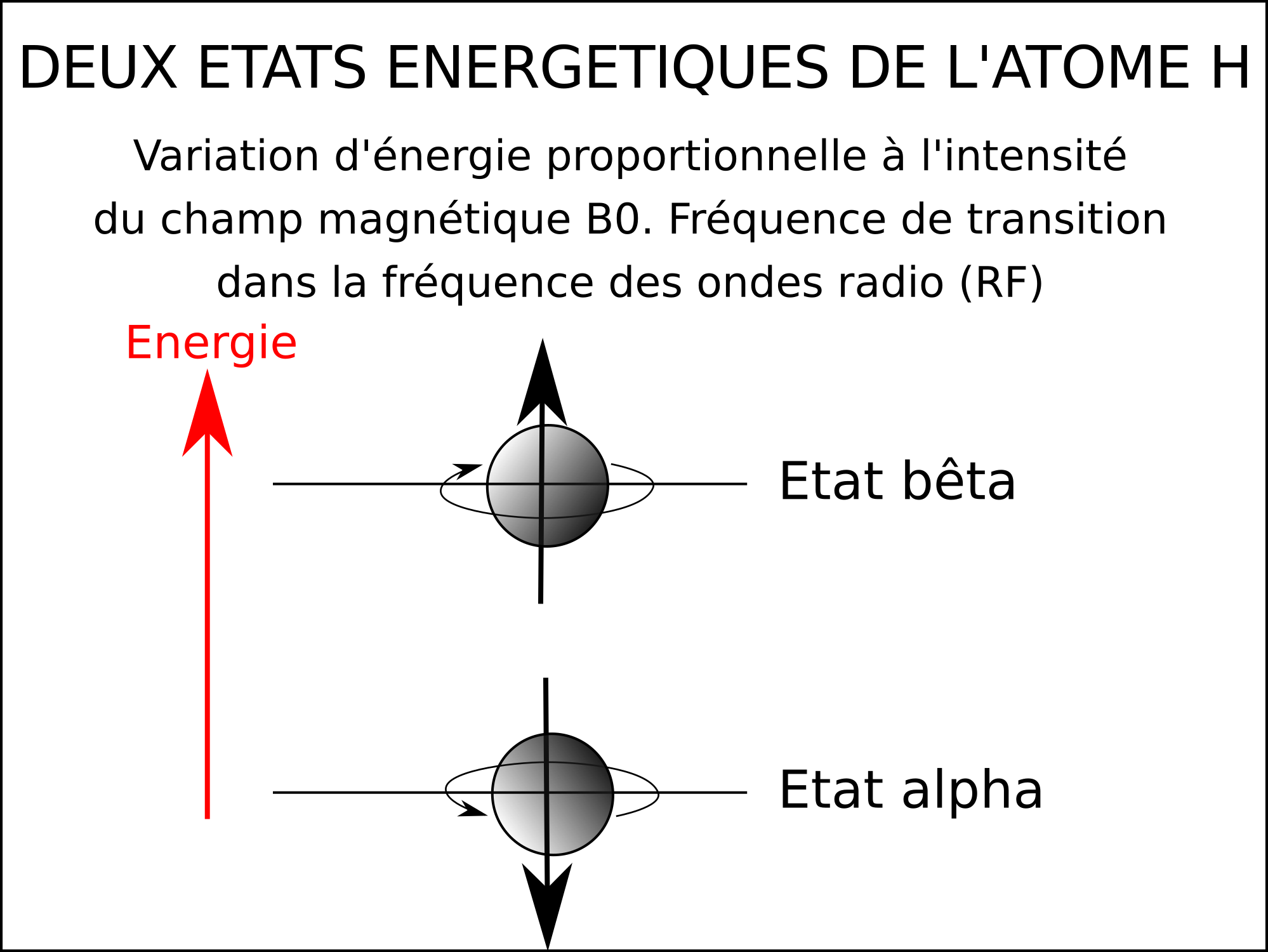 DEUX ETATS ENERGETIQUES DE L'ATOME H

Variation d'énergie proportionnelle à l'intensité du champ magnétique B0. Fréquence de transition dans la fréquence des ondes radio (RF)

Energie

Etat bêta

Etat alpha